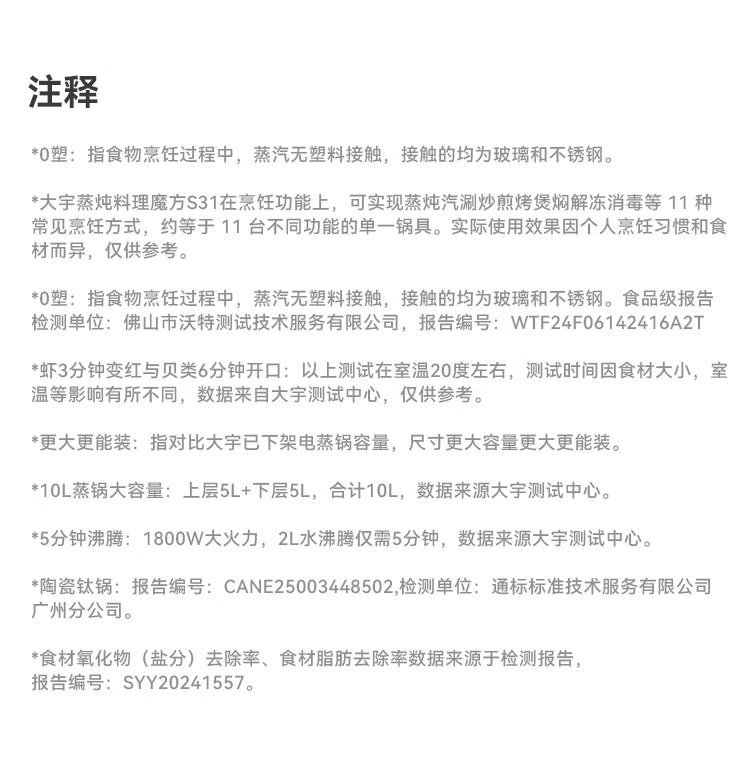 注释

*0塑：指食物烹饪过程中，蒸汽无塑料接触，接触的均为玻璃和不锈钢。

*大宇蒸炖料理魔方S31在烹饪功能上，可实现蒸炖汽涮炒煎烤煲焖解冻消毒等 11 种常见烹饪方式，约等于 11 台不同功能的单一锅具。实际使用效果因个人烹饪习惯和食材而异，仅供参考。

*0塑：指食物烹饪过程中，蒸汽无塑料接触，接触的均为玻璃和不锈钢。食品级报告检测单位：佛山市沃特测试技术服务有限公司，报告编号：WTF24F06142416A2T

*虾3分钟变红与贝类6分钟开口：以上测试在室温20度左右，测试时间因食材大小，室温等影响有所不同，数据来自大宇测试中心，仅供参考。

*更大更能装：指对比大宇已下架电蒸锅容量，尺寸更大容量更大更能装。

*10L蒸锅大容量：上层5L+下层5L，合计10L，数据来源大宇测试中心。

*5分钟沸腾：1800W大火力，2L水沸腾仅需5分钟，数据来源大宇测试中心。

*陶瓷钛锅：报告编号：CANE25003448502,检测单位：通标标准技术服务有限公司广州分公司。

*食材氧化物（盐分）去除率、食材脂肪去除率数据来源于检测报告，报告编号：SYY20241557。